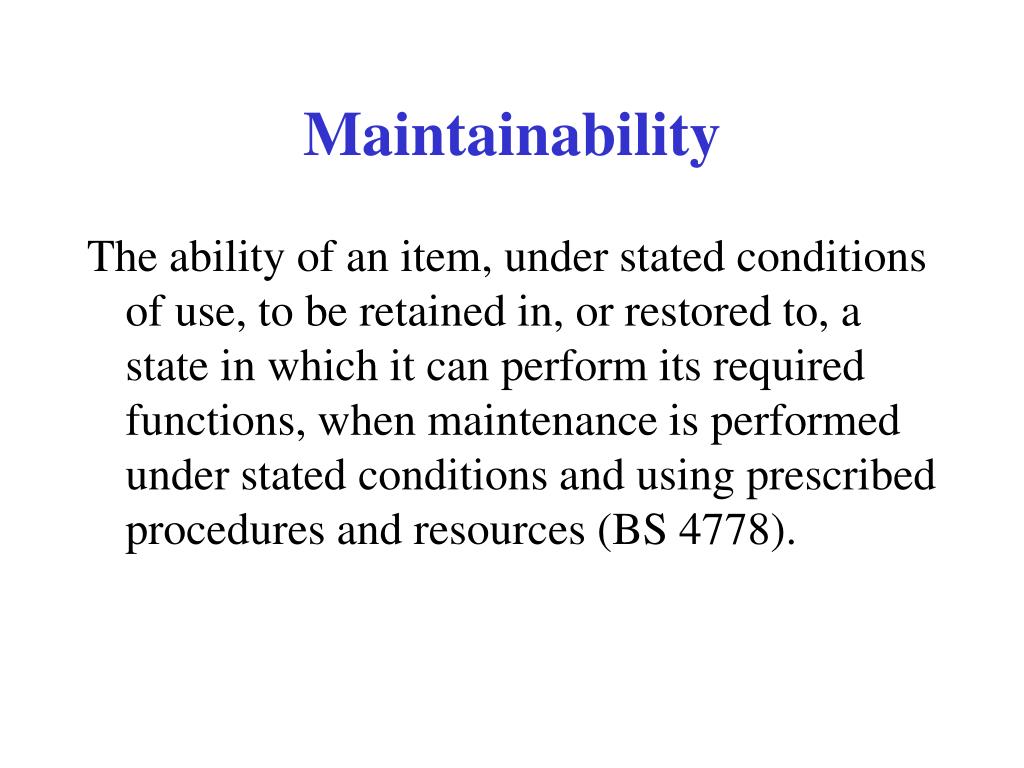 Maintainability

The ability of an item, under stated conditions of use, to be retained in, or restored to, a state in which it can perform its required functions, when maintenance is performed under stated conditions and using prescribed procedures and resources (BS 4778).